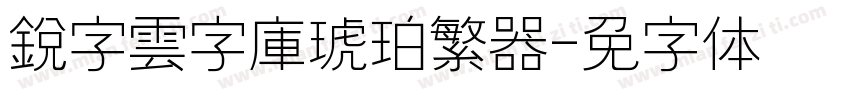 銳字雲字庫琥珀繁器-免字体